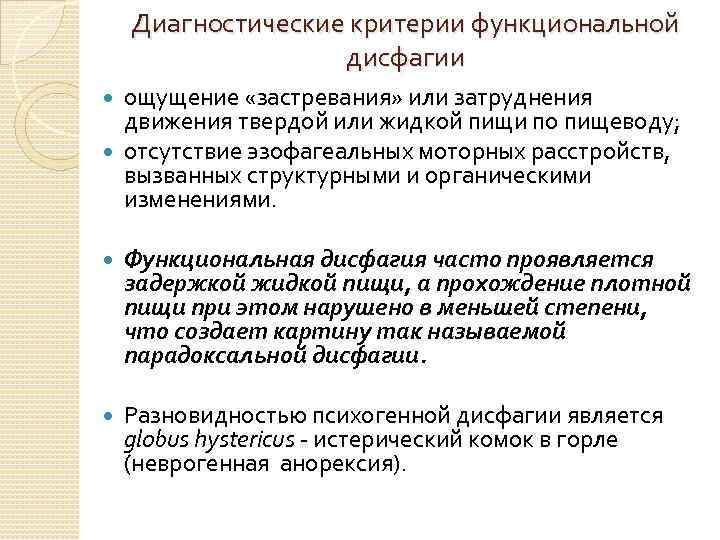 Диагностические критерии функциональной дисфагии

ощущение «застревания» или затруднения движения твердой или жидкой пищи по пищеводу;

отсутствие эзофагеальных моторных расстройств, вызванных структурными и органическими изменениями.

Функциональная дисфагия часто проявляется задержкой жидкой пищи, а прохождение плотной пищи при этом нарушено в меньшей степени, что создает картину так называемой парадоксальной дисфагии.

Разновидностью психогенной дисфагии является globus hystericus - истерический комок в горле (неврогенная анорексия).